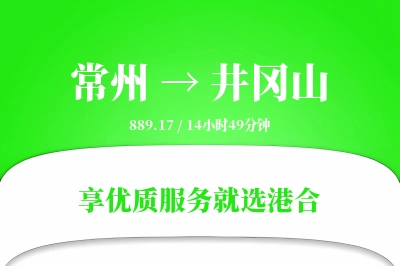 常州 → 井冈山

889.17 / 14小时49分钟

享优质服务就选港合